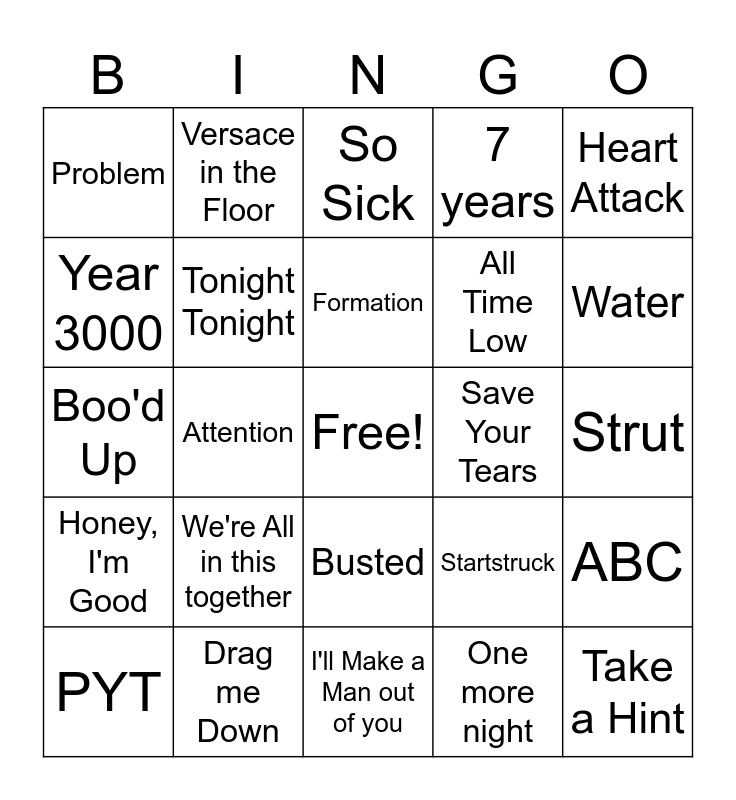 | B | I | N | G | O |
|---|---|---|---|---|
| Problem | Versace in the Floor | So Sick | 7 years | Heart Attack |
| Year 3000 | Tonight Tonight | Formation | All Time Low | Water |
| Boo'd Up | Attention | Free! | Save Your Tears | Strut |
| Honey, I'm Good | We're All in this together | Busted | Startstruck | ABC |
| PYT | Drag me Down | I'll Make a Man out of you | One more night | Take a Hint |